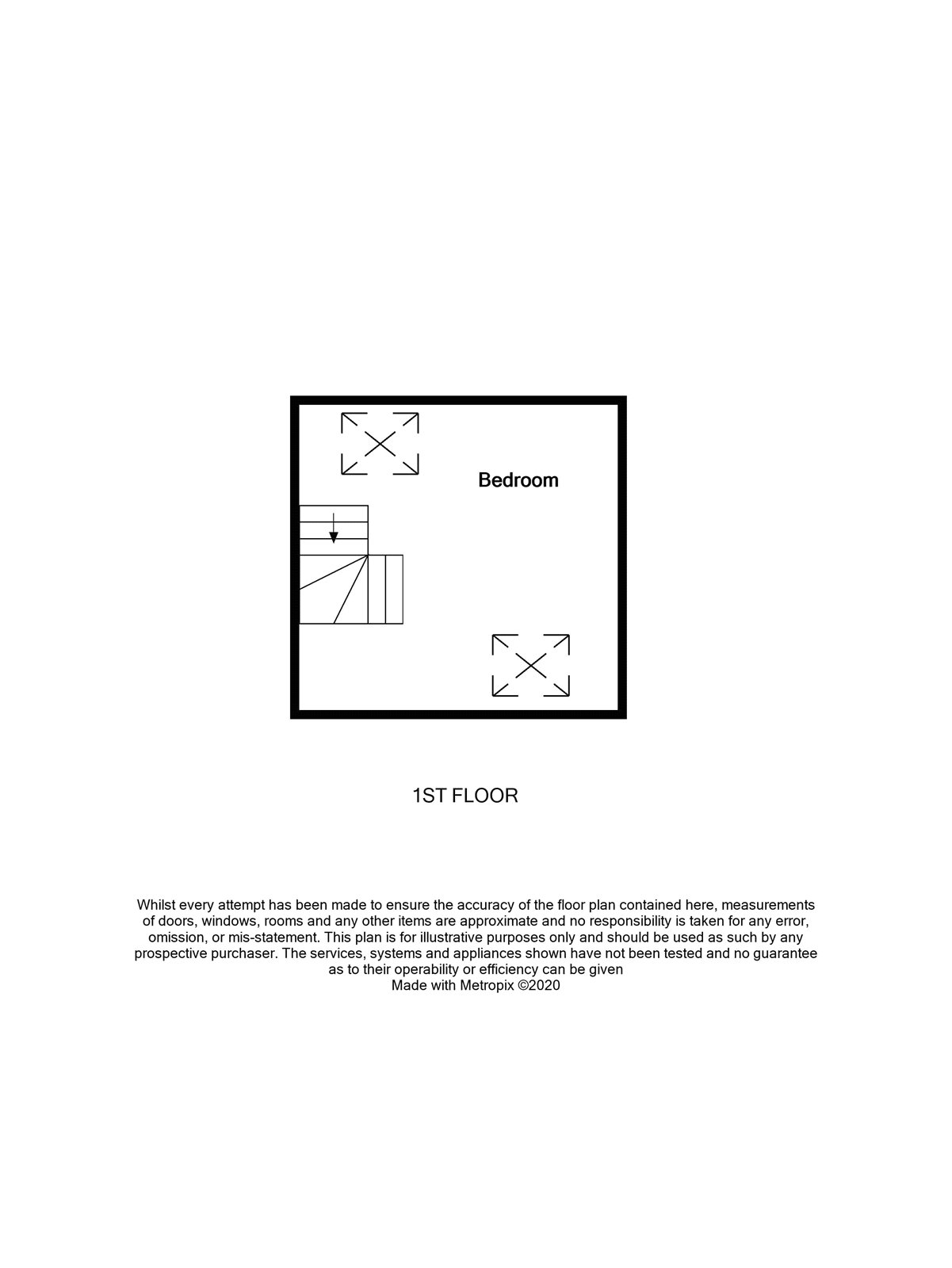 Bedroom

1ST FLOOR

Whilst every attempt has been made to ensure the accuracy of the floor plan contained here, measurements of doors, windows, rooms and any other items are approximate and no responsibility is taken for any error, omission, or mis-statement. This plan is for illustrative purposes only and should be used as such by any prospective purchaser. The services, systems and appliances shown have not been tested and no guarantee as to their operability or efficiency can be given
Made with Metropix ©2020